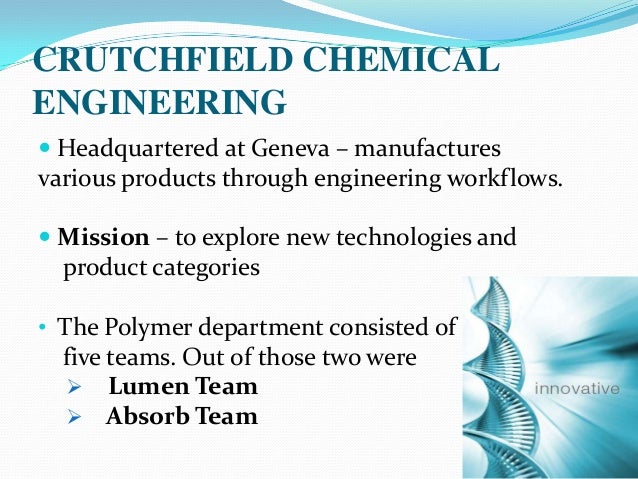 CRUTCHFIELD CHEMICAL ENGINEERING

• Headquartered at Geneva – manufactures various products through engineering workflows.

• Mission – to explore new technologies and product categories

• The Polymer department consisted of five teams. Out of those two were
➢ Lumen Team
➢ Absorb Team

innovative